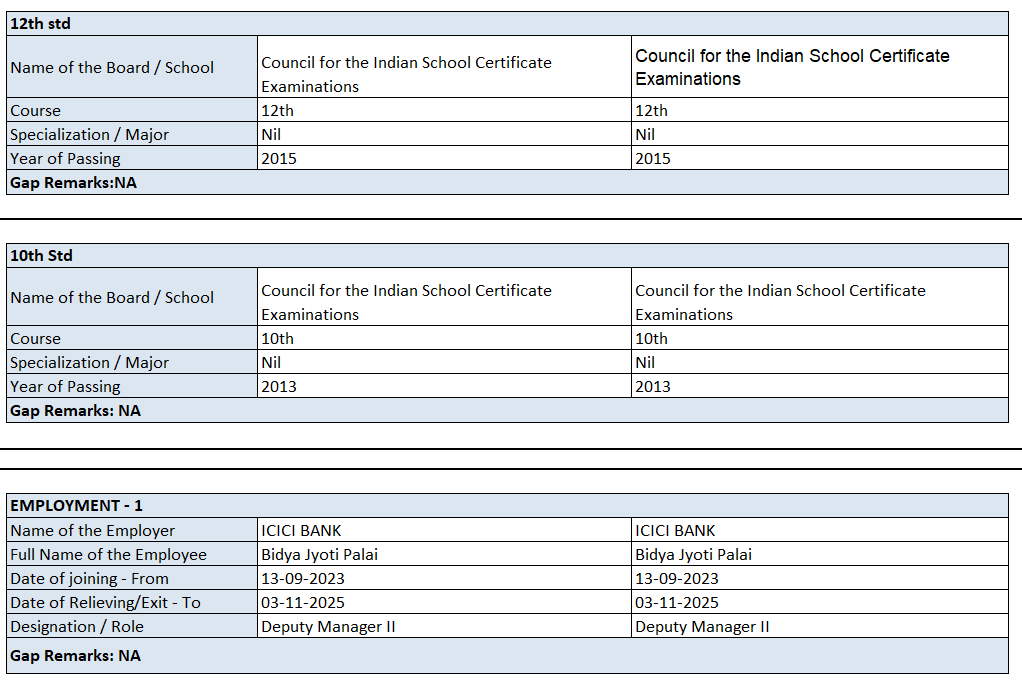 | 12th std | | |
|---|---|---|
| Name of the Board / School | Council for the Indian School Certificate Examinations | Council for the Indian School Certificate Examinations |
| Course | 12th | 12th |
| Specialization / Major | Nil | Nil |
| Year of Passing | 2015 | 2015 |
| Gap Remarks:NA | | |

| 10th Std | | |
|---|---|---|
| Name of the Board / School | Council for the Indian School Certificate Examinations | Council for the Indian School Certificate Examinations |
| Course | 10th | 10th |
| Specialization / Major | Nil | Nil |
| Year of Passing | 2013 | 2013 |
| Gap Remarks: NA | | |

| EMPLOYMENT - 1 | | |
|---|---|---|
| Name of the Employer | ICICI BANK | ICICI BANK |
| Full Name of the Employee | Bidya Jyoti Palai | Bidya Jyoti Palai |
| Date of joining - From | 13-09-2023 | 13-09-2023 |
| Date of Relieving/Exit - To | 03-11-2025 | 03-11-2025 |
| Designation / Role | Deputy Manager II | Deputy Manager II |
| Gap Remarks: NA | | |